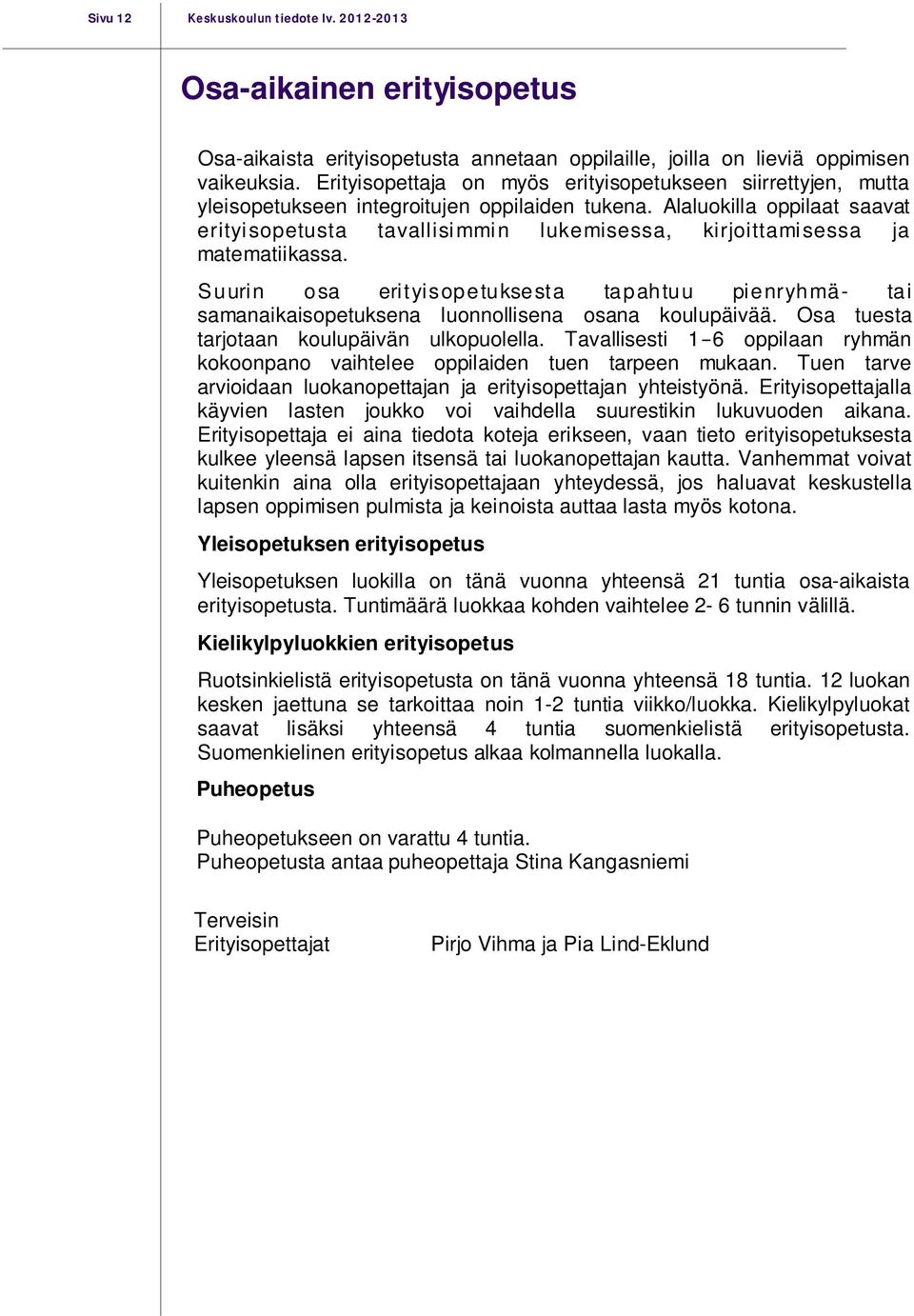 Sivu 12 Keskuskoulun tiedote lv. 2012-2013

Osa-aikainen erityisopetus

Osa-aikaista erityisopetusta annetaan oppilaille, joilla on lieviä oppimisen vaikeuksia. Erityisopettaja on myös erityisopetukseen siirrettyjen, mutta yleisopetukseen integroitujen oppilaiden tukena. Alaluokilla oppilaat saavat erityisopetusta tavallisimmin lukemisessa, kirjoittamisessa ja matematiikassa.

Suurin osa erityisopetuksesta tapahtuu pienryhmä- tai samanaikaisopetuksena luonnollisena osana koulupäivää. Osa tuesta tarjotaan koulupäivän ulkopuolella. Tavallisesti 1–6 oppilaan ryhmän kokoonpano vaihtelee oppilaiden tuen tarpeen mukaan. Tuen tarve arvioidaan luokanopettajan ja erityisopettajan yhteistyönä. Erityisopettajalla käyvien lasten joukko voi vaihdella suurestikin lukuvuoden aikana. Erityisopettaja ei aina tiedota koteja erikseen, vaan tieto erityisopetuksesta kulkee yleensä lapsen itsensä tai luokanopettajan kautta. Vanhemmat voivat kuitenkin aina olla erityisopettajaan yhteydessä, jos haluavat keskustella lapsen oppimisen pulmista ja keinoista auttaa lasta myös kotona.

Yleisopetuksen erityisopetus

Yleisopetuksen luokilla on tänä vuonna yhteensä 21 tuntia osa-aikaista erityisopetusta. Tuntimäärä luokkaa kohden vaihtelee 2- 6 tunnin välillä.

Kielikylpyluokkien erityisopetus

Ruotsinkielistä erityisopetusta on tänä vuonna yhteensä 18 tuntia. 12 luokan kesken jaettuna se tarkoittaa noin 1-2 tuntia viikko/luokka. Kielikylpyluokat saavat lisäksi yhteensä 4 tuntia suomenkielistä erityisopetusta. Suomenkielinen erityisopetus alkaa kolmannella luokalla.

Puheopetus

Puheopetukseen on varattu 4 tuntia.
Puheopetusta antaa puheopettaja Stina Kangasniemi

Terveisin
Erityisopettajat Pirjo Vihma ja Pia Lind-Eklund